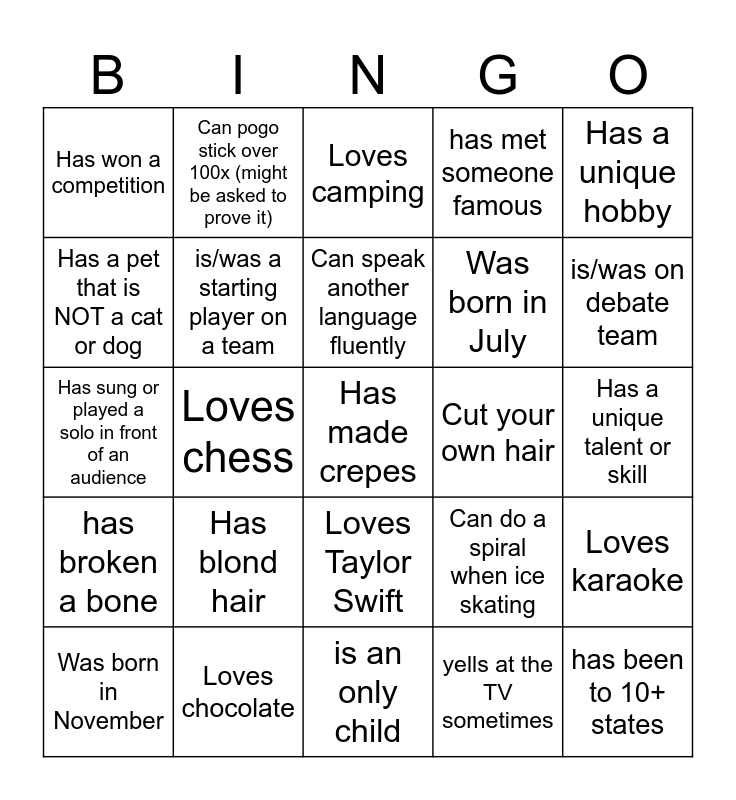 | B | I | N | G | O |
|---|---|---|---|---|
| Has won a competition | Can pogo stick over 100x (might be asked to prove it) | Loves camping | has met someone famous | Has a unique hobby |
| Has a pet that is NOT a cat or dog | is/was a starting player on a team | Can speak another language fluently | Was born in July | is/was on debate team |
| Has sung or played a solo in front of an audience | Loves chess | Has made crepes | Cut your own hair | Has a unique talent or skill |
| has broken a bone | Has blond hair | Loves Taylor Swift | Can do a spiral when ice skating | Loves karaoke |
| Was born in November | Loves chocolate | is an only child | yells at the TV sometimes | has been to 10+ states |